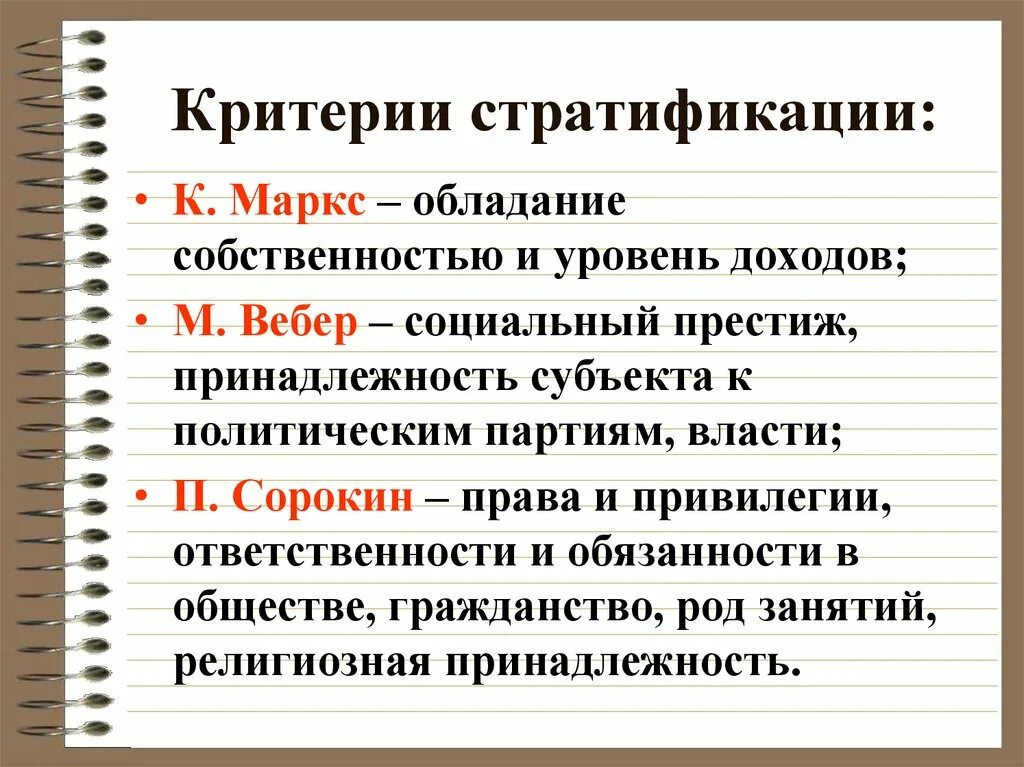 Критерии стратификации:

• К. Маркс – обладание собственностью и уровень доходов;

• М. Вебер – социальный престиж, принадлежность субъекта к политическим партиям, власти;

• П. Сорокин – права и привилегии, ответственности и обязанности в обществе, гражданство, род занятий, религиозная принадлежность.